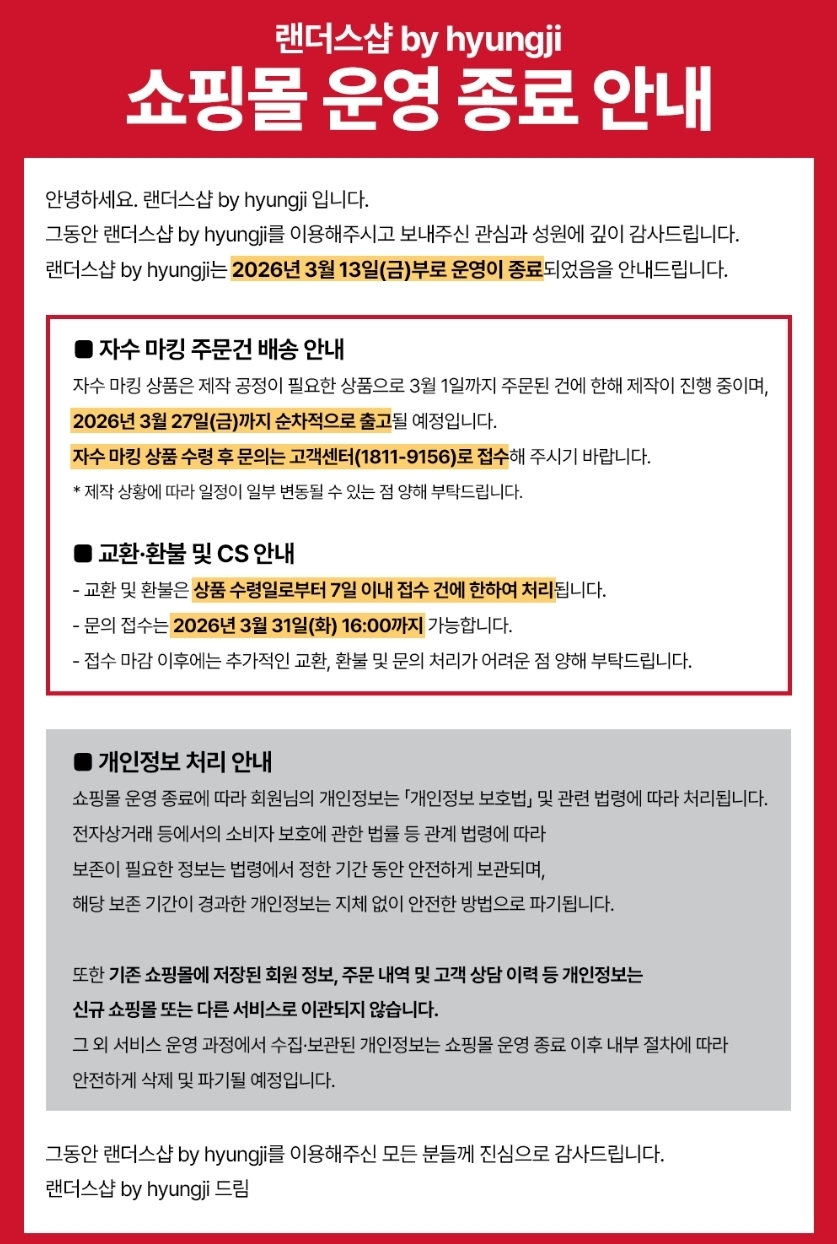 랜더스샵 by hyungji
쇼핑몰 운영 종료 안내

안녕하세요. 랜더스샵 by hyungji 입니다.
그동안 랜더스샵 by hyungji를 이용해주시고 보내주신 관심과 성원에 깊이 감사드립니다.
랜더스샵 by hyungji는 2026년 3월 13일(금)부로 운영이 종료되었음을 안내드립니다.

■ 자수 마킹 주문건 배송 안내
자수 마킹 상품은 제작 공정이 필요한 상품으로 3월 1일까지 주문된 건에 한해 제작이 진행 중이며, 2026년 3월 27일(금)까지 순차적으로 출고될 예정입니다.
자수 마킹 상품 수령 후 문의는 고객센터(1811-9156)로 접수해 주시기 바랍니다.
* 제작 상황에 따라 일정이 일부 변동될 수 있는 점 양해 부탁드립니다.

■ 교환·환불 및 CS 안내
- 교환 및 환불은 상품 수령일로부터 7일 이내 접수 건에 한하여 처리됩니다.
- 문의 접수는 2026년 3월 31일(화) 16:00까지 가능합니다.
- 접수 마감 이후에는 추가적인 교환, 환불 및 문의 처리가 어려운 점 양해 부탁드립니다.

■ 개인정보 처리 안내
쇼핑몰 운영 종료에 따라 회원님의 개인정보는 「개인정보 보호법」 및 관련 법령에 따라 처리됩니다.
전자상거래 등에서의 소비자 보호에 관한 법률 등 관계 법령에 따라
보존이 필요한 정보는 법령에서 정한 기간 동안 안전하게 보관되며,
해당 보존 기간이 경과한 개인정보는 지체 없이 안전한 방법으로 파기됩니다.

또한 기존 쇼핑몰에 저장된 회원 정보, 주문 내역 및 고객 상담 이력 등 개인정보는
신규 쇼핑몰 또는 다른 서비스로 이관되지 않습니다.
그 외 서비스 운영 과정에서 수집·보관된 개인정보는 쇼핑몰 운영 종료 이후 내부 절차에 따라
안전하게 삭제 및 파기될 예정입니다.

그동안 랜더스샵 by hyungji를 이용해주신 모든 분들께 진심으로 감사드립니다.
랜더스샵 by hyungji 드림